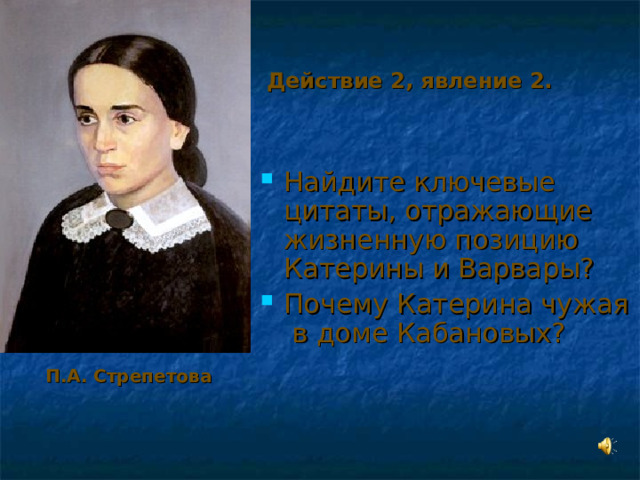 Действие 2, явление 2.

Найдите ключевые цитаты, отражающие жизненную позицию Катерины и Варвары?

Почему Катерина чужая в доме Кабановых?

П.А. Стрепетова